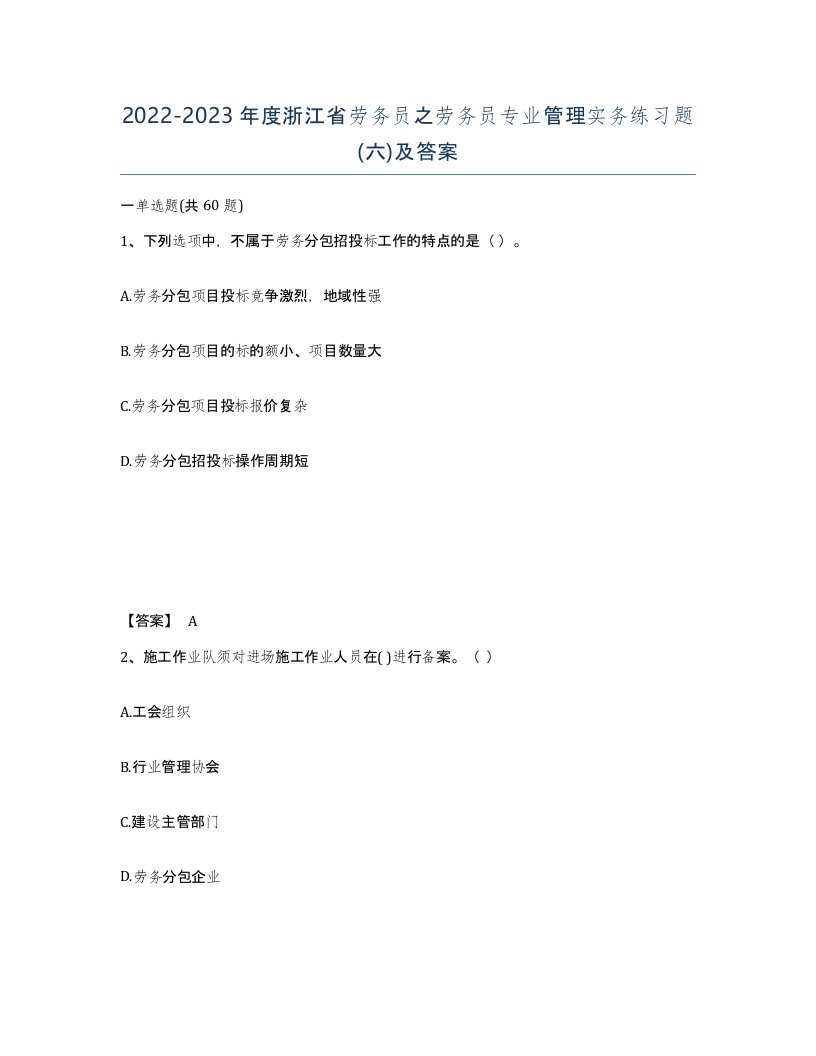 2022-2023年度浙江省劳务员之劳务员专业管理实务练习题(六)及答案

一单选题(共 60 题)

1、下列选项中，不属于劳务分包招投标工作的特点的是（）。

A.劳务分包项目投标竞争激烈，地域性强

B.劳务分包项目的标的额小、项目数量大

C.劳务分包项目投标报价复杂

D.劳务分包招投标操作周期短

【答案】 A

2、施工作业队须对进场施工作业人员在( )进行备案。（）

A.工会组织

B.行业管理协会

C.建设主管部门

D.劳务分包企业